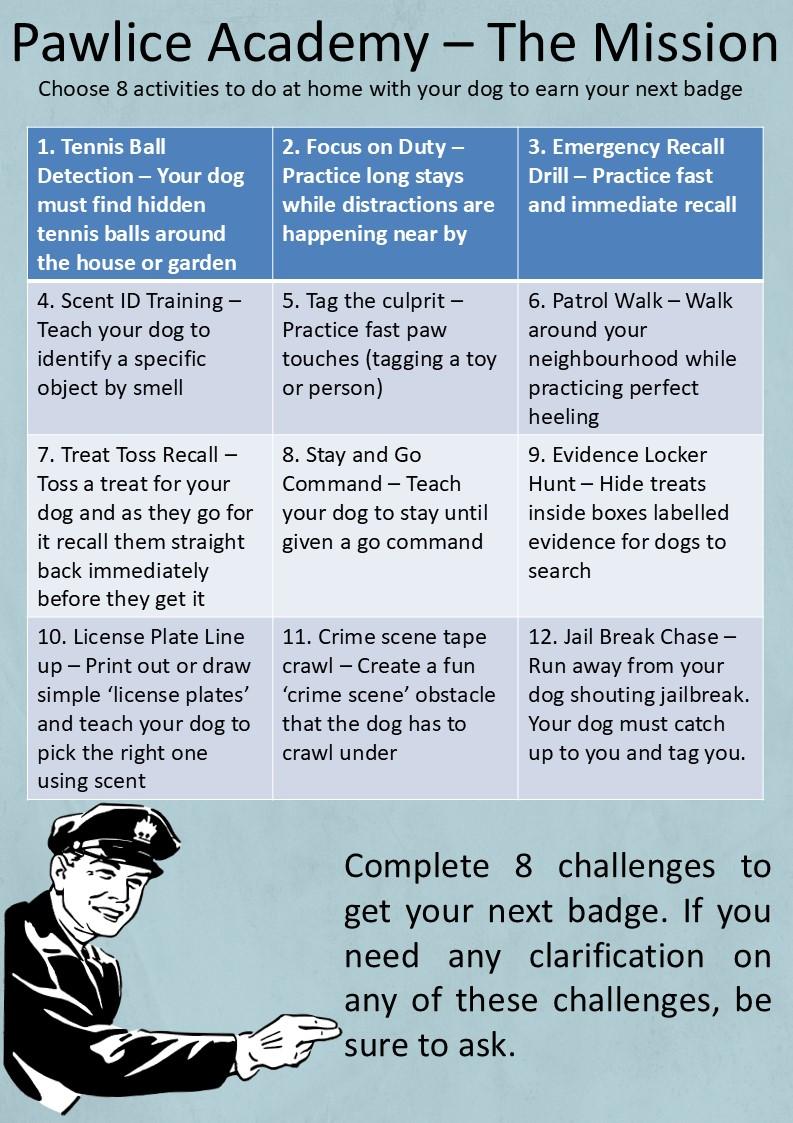 Pawlice Academy – The Mission

Choose 8 activities to do at home with your dog to earn your next badge

| 1. Tennis Ball Detection – Your dog must find hidden tennis balls around the house or garden | 2. Focus on Duty – Practice long stays while distractions are happening near by | 3. Emergency Recall Drill – Practice fast and immediate recall |
|---|---|---|
| 4. Scent ID Training – Teach your dog to identify a specific object by smell | 5. Tag the culprit – Practice fast paw touches (tagging a toy or person) | 6. Patrol Walk – Walk around your neighbourhood while practicing perfect heeling |
| 7. Treat Toss Recall – Toss a treat for your dog and as they go for it recall them straight back immediately before they get it | 8. Stay and Go Command – Teach your dog to stay until given a go command | 9. Evidence Locker Hunt – Hide treats inside boxes labelled evidence for dogs to search |
| 10. License Plate Line up – Print out or draw simple 'license plates' and teach your dog to pick the right one using scent | 11. Crime scene tape crawl – Create a fun 'crime scene' obstacle that the dog has to crawl under | 12. Jail Break Chase – Run away from your dog shouting jailbreak. Your dog must catch up to you and tag you. |

Complete 8 challenges to get your next badge. If you need any clarification on any of these challenges, be sure to ask.